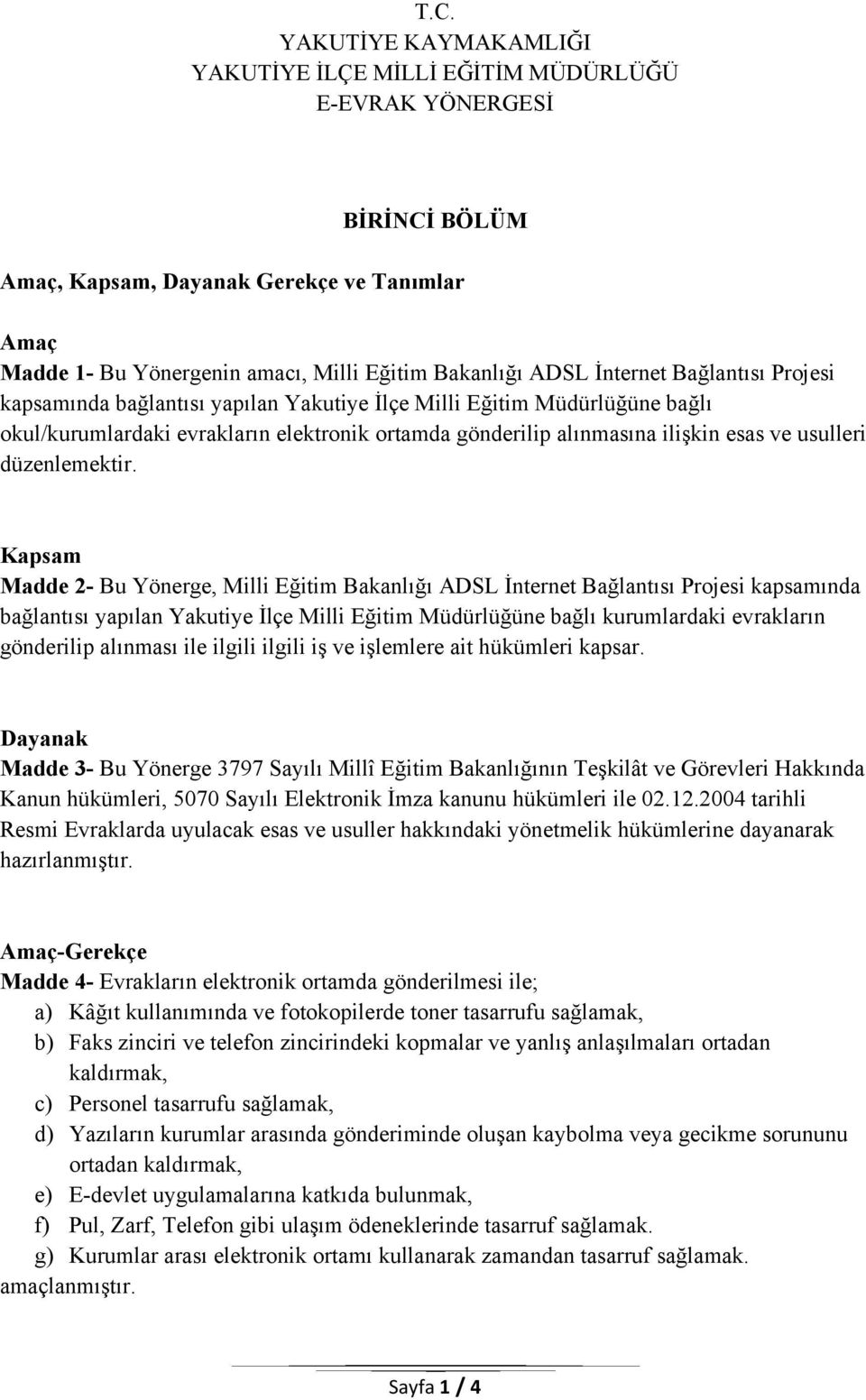 T.C.
YAKUTİYE KAYMAKAMLIĞI
YAKUTİYE İLÇE MİLLİ EĞİTİM MÜDÜRLÜĞÜ
E-EVRAK YÖNERGESİ

BİRİNCİ BÖLÜM

Amaç, Kapsam, Dayanak Gerekçe ve Tanımlar

Amaç
Madde 1- Bu Yönergenin amacı, Milli Eğitim Bakanlığı ADSL İnternet Bağlantısı Projesi kapsamında bağlantısı yapılan Yakutiye İlçe Milli Eğitim Müdürlüğüne bağlı okul/kurumlardaki evrakların elektronik ortamda gönderilip alınmasına ilişkin esas ve usulleri düzenlemektir.

Kapsam
Madde 2- Bu Yönerge, Milli Eğitim Bakanlığı ADSL İnternet Bağlantısı Projesi kapsamında bağlantısı yapılan Yakutiye İlçe Milli Eğitim Müdürlüğüne bağlı kurumlardaki evrakların gönderilip alınması ile ilgili ilgili iş ve işlemlere ait hükümleri kapsar.

Dayanak
Madde 3- Bu Yönerge 3797 Sayılı Millî Eğitim Bakanlığının Teşkilât ve Görevleri Hakkında Kanun hükümleri, 5070 Sayılı Elektronik İmza kanunu hükümleri ile 02.12.2004 tarihli Resmi Evraklarda uyulacak esas ve usuller hakkındaki yönetmelik hükümlerine dayanarak hazırlanmıştır.

Amaç-Gerekçe
Madde 4- Evrakların elektronik ortamda gönderilmesi ile;
a) Kâğıt kullanımında ve fotokopilerde toner tasarrufu sağlamak,
b) Faks zinciri ve telefon zincirindeki kopmalar ve yanlış anlaşılmaları ortadan kaldırmak,
c) Personel tasarrufu sağlamak,
d) Yazıların kurumlar arasında gönderiminde oluşan kaybolma veya gecikme sorununu ortadan kaldırmak,
e) E-devlet uygulamalarına katkıda bulunmak,
f) Pul, Zarf, Telefon gibi ulaşım ödeneklerinde tasarruf sağlamak.
g) Kurumlar arası elektronik ortamı kullanarak zamandan tasarruf sağlamak.
amaçlanmıştır.

Sayfa 1 / 4